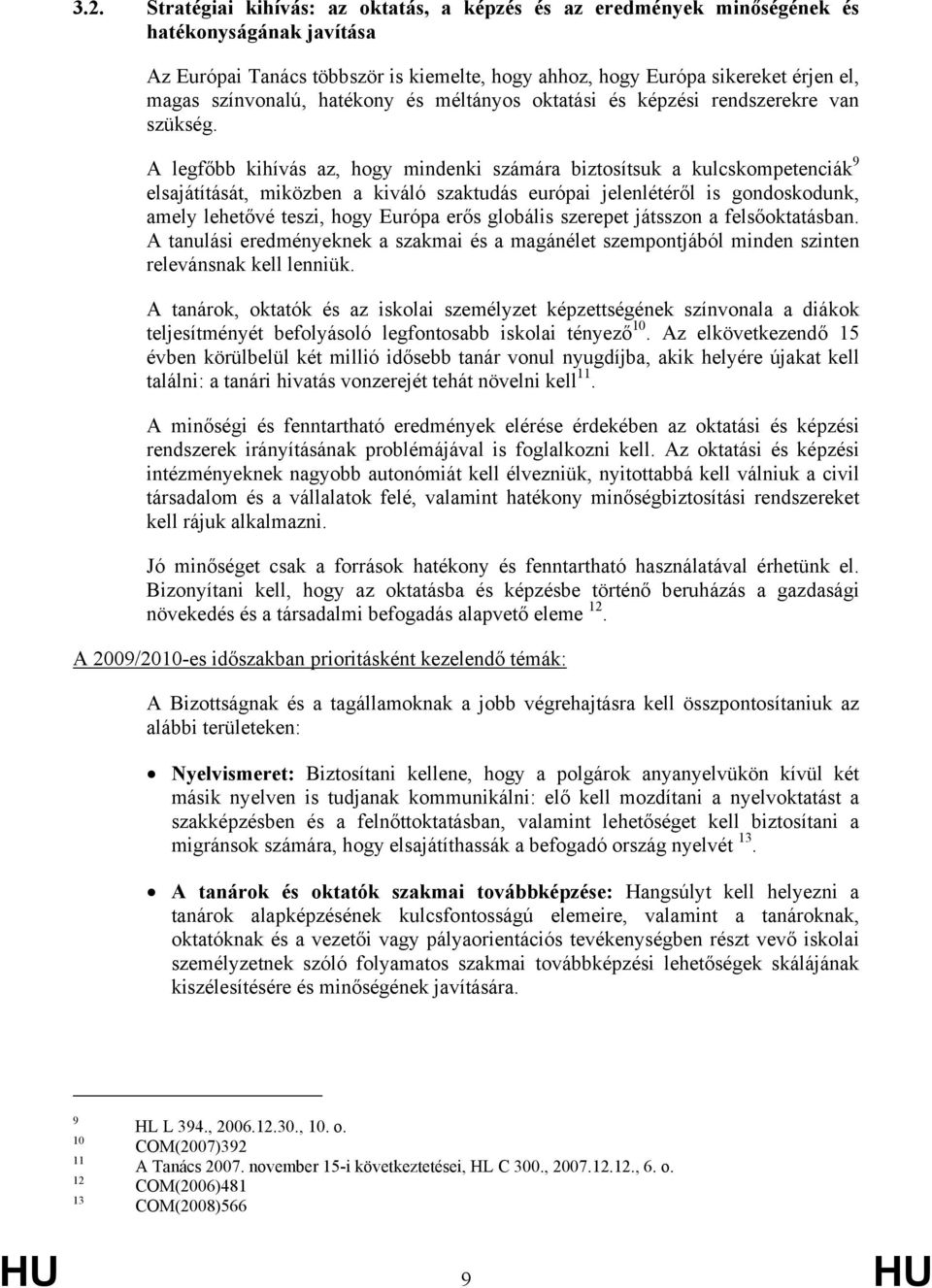 3.2. Stratégiai kihívás: az oktatás, a képzés és az eredmények minőségének és hatékonyságának javítása

Az Európai Tanács többször is kiemelte, hogy ahhoz, hogy Európa sikereket érjen el, magas színvonalú, hatékony és méltányos oktatási és képzési rendszerekre van szükség.

A legfőbb kihívás az, hogy mindenki számára biztosítsuk a kulcskompetenciák$^{9}$ elsajátítását, miközben a kiváló szaktudás európai jelenlétéről is gondoskodunk, amely lehetővé teszi, hogy Európa erős globális szerepet játsszon a felsőoktatásban. A tanulási eredményeknek a szakmai és a magánélet szempontjából minden szinten relevánsnak kell lenniük.

A tanárok, oktatók és az iskolai személyzet képzettségének színvonala a diákok teljesítményét befolyásoló legfontosabb iskolai tényező$^{10}$. Az elkövetkezendő 15 évben körülbelül két millió idősebb tanár vonul nyugdíjba, akik helyére újakat kell találni: a tanári hivatás vonzerejét tehát növelni kell$^{11}$.

A minőségi és fenntartható eredmények elérése érdekében az oktatási és képzési rendszerek irányításának problémájával is foglalkozni kell. Az oktatási és képzési intézményeknek nagyobb autonómiát kell élvezniük, nyitottabbá kell válniuk a civil társadalom és a vállalatok felé, valamint hatékony minőségbiztosítási rendszereket kell rájuk alkalmazni.

Jó minőséget csak a források hatékony és fenntartható használatával érhetünk el. Bizonyítani kell, hogy az oktatásba és képzésbe történő beruházás a gazdasági növekedés és a társadalmi befogadás alapvető eleme $^{12}$.

A 2009/2010-es időszakban prioritásként kezelendő témák:

A Bizottságnak és a tagállamoknak a jobb végrehajtásra kell összpontosítaniuk az alábbi területeken:

• Nyelvismeret: Biztosítani kellene, hogy a polgárok anyanyelvükön kívül két másik nyelven is tudjanak kommunikálni: elő kell mozdítani a nyelvoktatást a szakképzésben és a felnőttoktatásban, valamint lehetőséget kell biztosítani a migránsok számára, hogy elsajátíthassák a befogadó ország nyelvét $^{13}$.

• A tanárok és oktatók szakmai továbbképzése: Hangsúlyt kell helyezni a tanárok alapképzésének kulcsfontosságú elemeire, valamint a tanároknak, oktatóknak és a vezetői vagy pályaorientációs tevékenységben részt vevő iskolai személyzetnek szóló folyamatos szakmai továbbképzési lehetőségek skálájának kiszélesítésére és minőségének javítására.

$^{9}$ HL L 394., 2006.12.30., 10. o.
$^{10}$ COM(2007)392
$^{11}$ A Tanács 2007. november 15-i következtetései, HL C 300., 2007.12.12., 6. o.
$^{12}$ COM(2006)481
$^{13}$ COM(2008)566

HU 9 HU